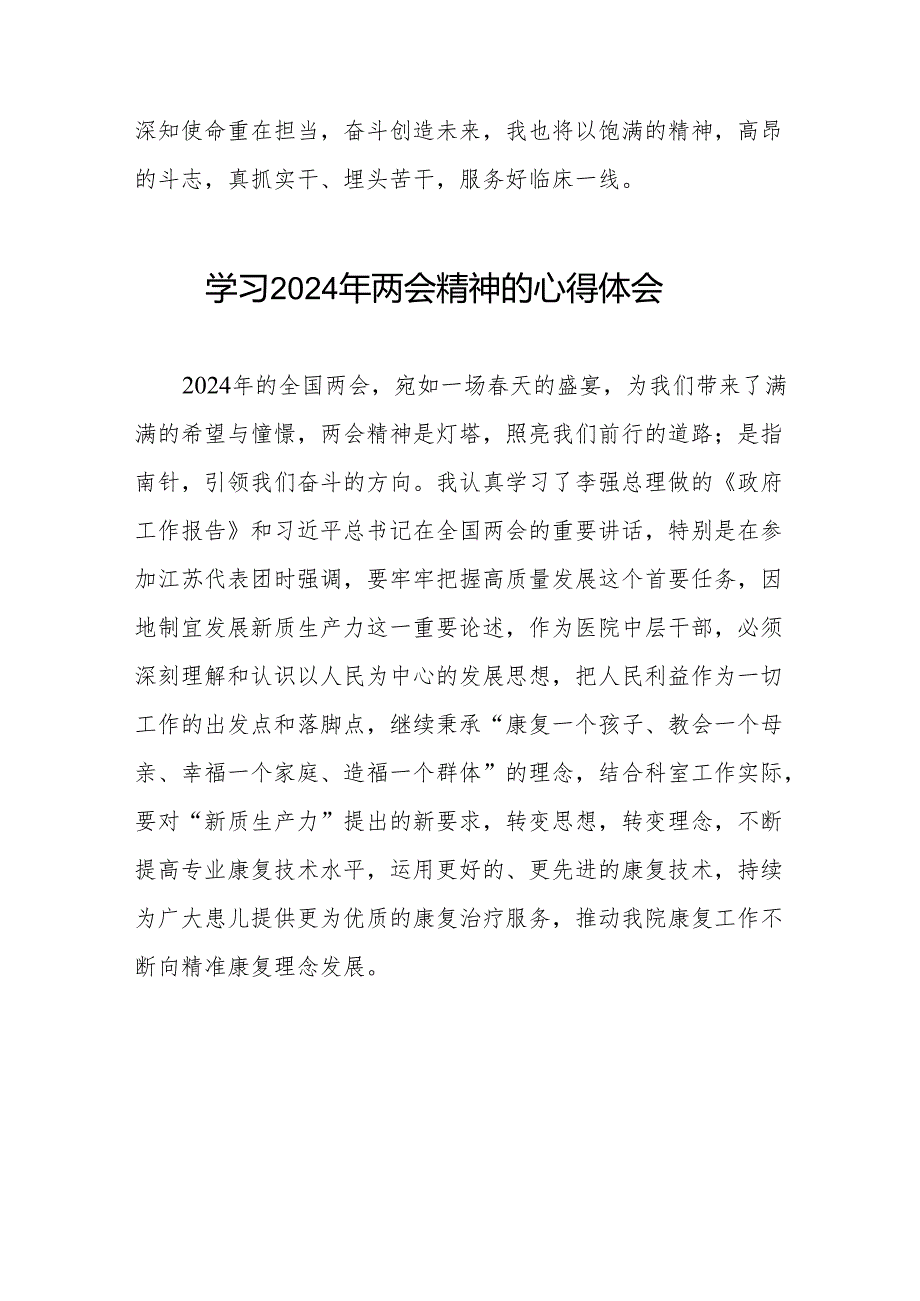 深知使命重在担当，奋斗创造未来，我也将以饱满的精神，高昂的斗志，真抓实干、埋头苦干，服务好临床一线。

学习2024年两会精神的心得体会

2024年的全国两会，宛如一场春天的盛宴，为我们带来了满满的希望与憧憬，两会精神是灯塔，照亮我们前行的道路；是指南针，引领我们奋斗的方向。我认真学习了李强总理做的《政府工作报告》和习近平总书记在全国两会的重要讲话，特别是在参加江苏代表团时强调，要牢牢把握高质量发展这个首要任务，因地制宜发展新质生产力这一重要论述，作为医院中层干部，必须深刻理解和认识以人民为中心的发展思想，把人民利益作为一切工作的出发点和落脚点，继续秉承“康复一个孩子、教会一个母亲、幸福一个家庭、造福一个群体”的理念，结合科室工作实际，要对“新质生产力”提出的新要求，转变思想，转变理念，不断提高专业康复技术水平，运用更好的、更先进的康复技术，持续为广大患儿提供更为优质的康复治疗服务，推动我院康复工作不断向精准康复理念发展。